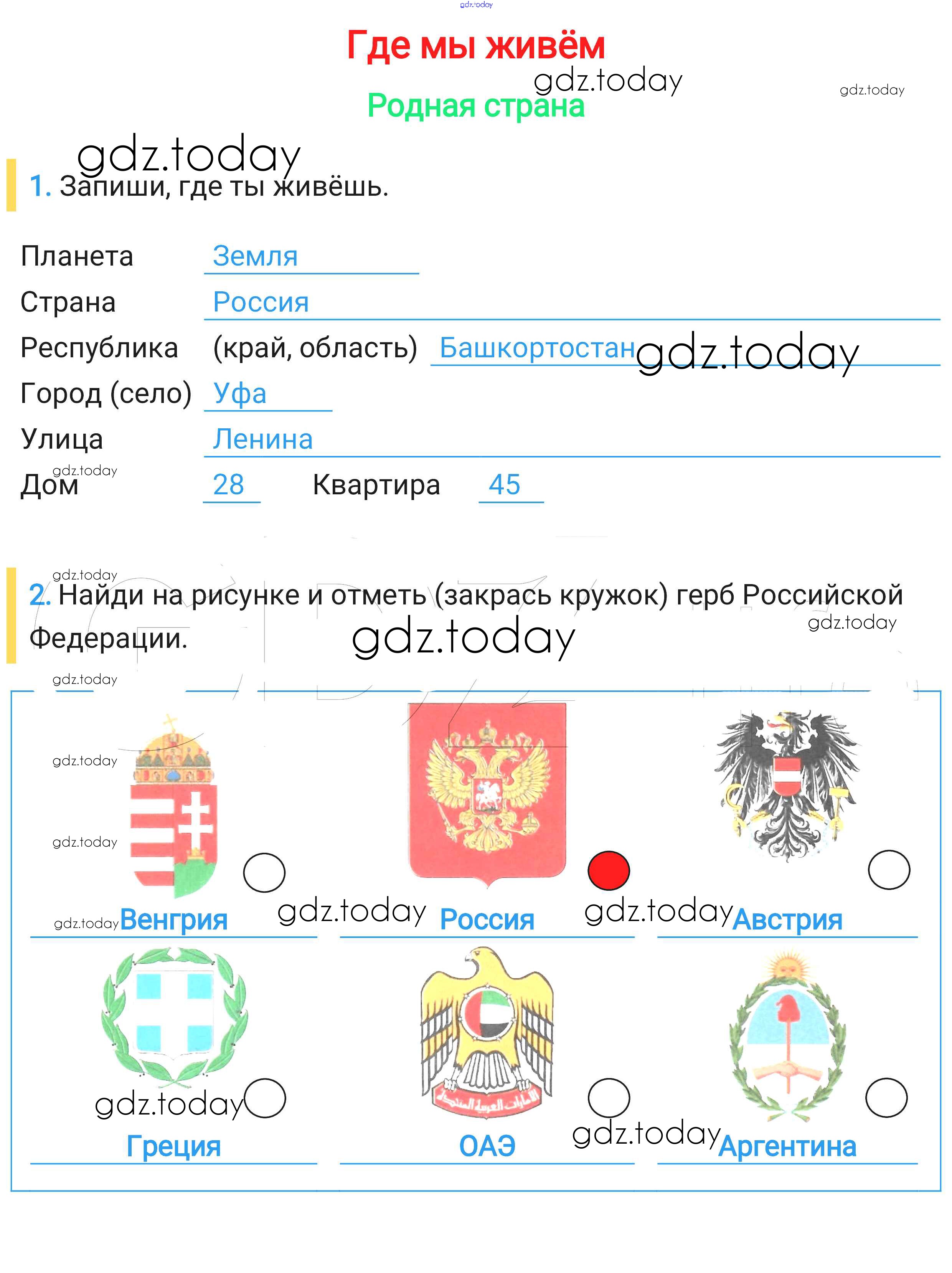 Где мы живём

Родная страна

1. Запиши, где ты живёшь.

Планета Земля
Страна Россия
Республика (край, область) Башкортостан
Город (село) Уфа
Улица Ленина
Дом 28 Квартира 45

2. Найди на рисунке и отметь (закрась кружок) герб Российской Федерации.

Венгрия
Россия
Австрия
Греция
ОАЭ
Аргентина

gdz.today